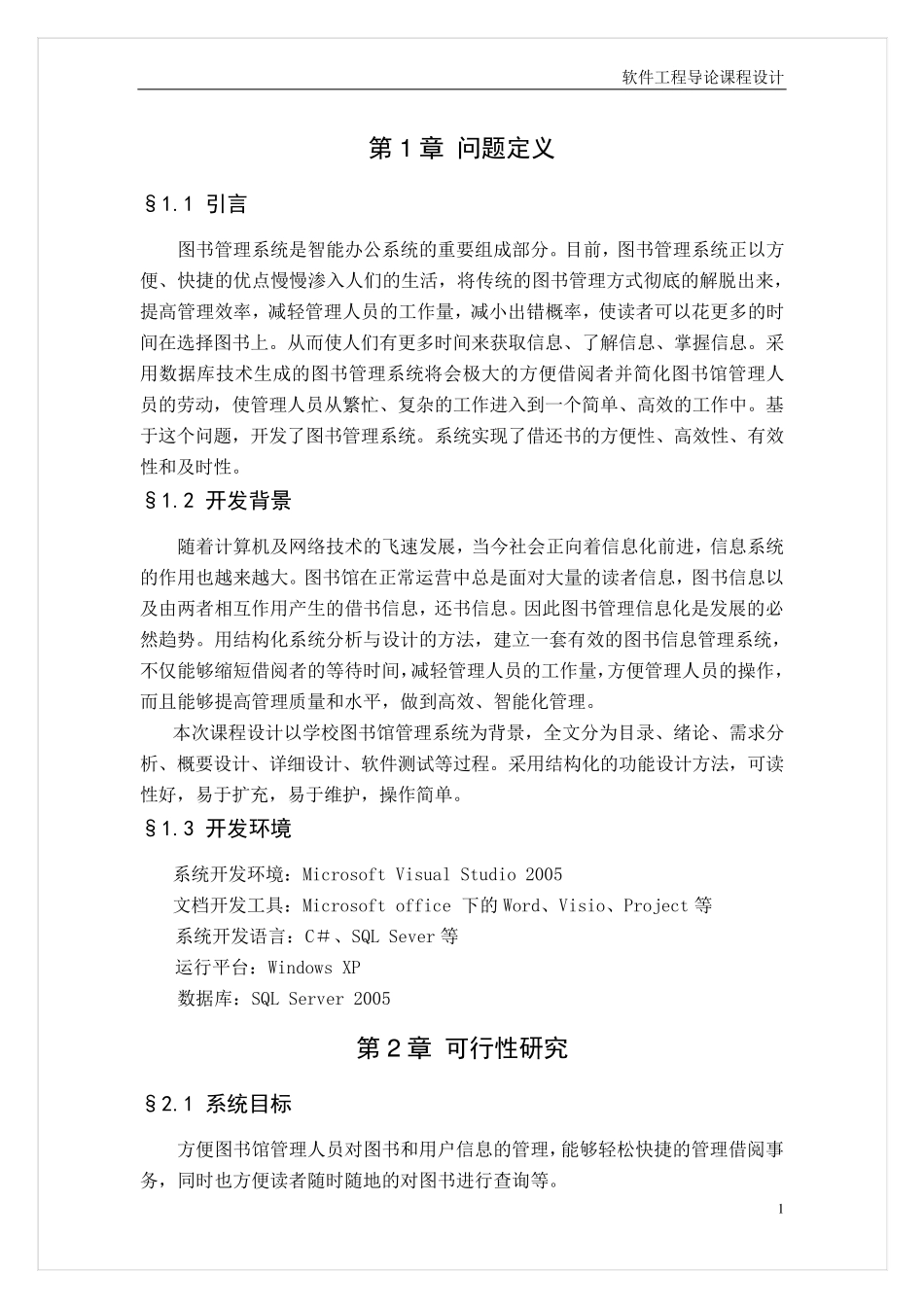 软件工程导论课程设计

第 1 章 问题定义

§1.1 引言

图书管理系统是智能办公系统的重要组成部分。目前，图书管理系统正以方便、快捷的优点慢慢渗入人们的生活，将传统的图书管理方式彻底的解脱出来，提高管理效率，减轻管理人员的工作量，减小出错概率，使读者可以花更多的时间在选择图书上。从而使人们有更多时间来获取信息、了解信息、掌握信息。采用数据库技术生成的图书管理系统将会极大的方便借阅者并简化图书馆管理人员的劳动，使管理人员从繁忙、复杂的工作进入到一个简单、高效的工作中。基于这个问题，开发了图书管理系统。系统实现了借还书的方便性、高效性、有效性和及时性。

§1.2 开发背景

随着计算机及网络技术的飞速发展，当今社会正向着信息化前进，信息系统的作用也越来越大。图书馆在正常运营中总是面对大量的读者信息，图书信息以及由两者相互作用产生的借书信息，还书信息。因此图书管理信息化是发展的必然趋势。用结构化系统分析与设计的方法，建立一套有效的图书信息管理系统，不仅能够缩短借阅者的等待时间，减轻管理人员的工作量，方便管理人员的操作，而且能够提高管理质量和水平，做到高效、智能化管理。

本次课程设计以学校图书馆管理系统为背景，全文分为目录、绪论、需求分析、概要设计、详细设计、软件测试等过程。采用结构化的功能设计方法，可读性好，易于扩充，易于维护，操作简单。

§1.3 开发环境

系统开发环境：Microsoft Visual Studio 2005
文档开发工具：Microsoft office 下的 Word、Visio、Project 等
系统开发语言：C#、SQL Sever 等
运行平台：Windows XP
数据库：SQL Server 2005

第 2 章 可行性研究

§2.1 系统目标

方便图书馆管理人员对图书和用户信息的管理，能够轻松快捷的管理借阅事务，同时也方便读者随时随地的对图书进行查询等。

1